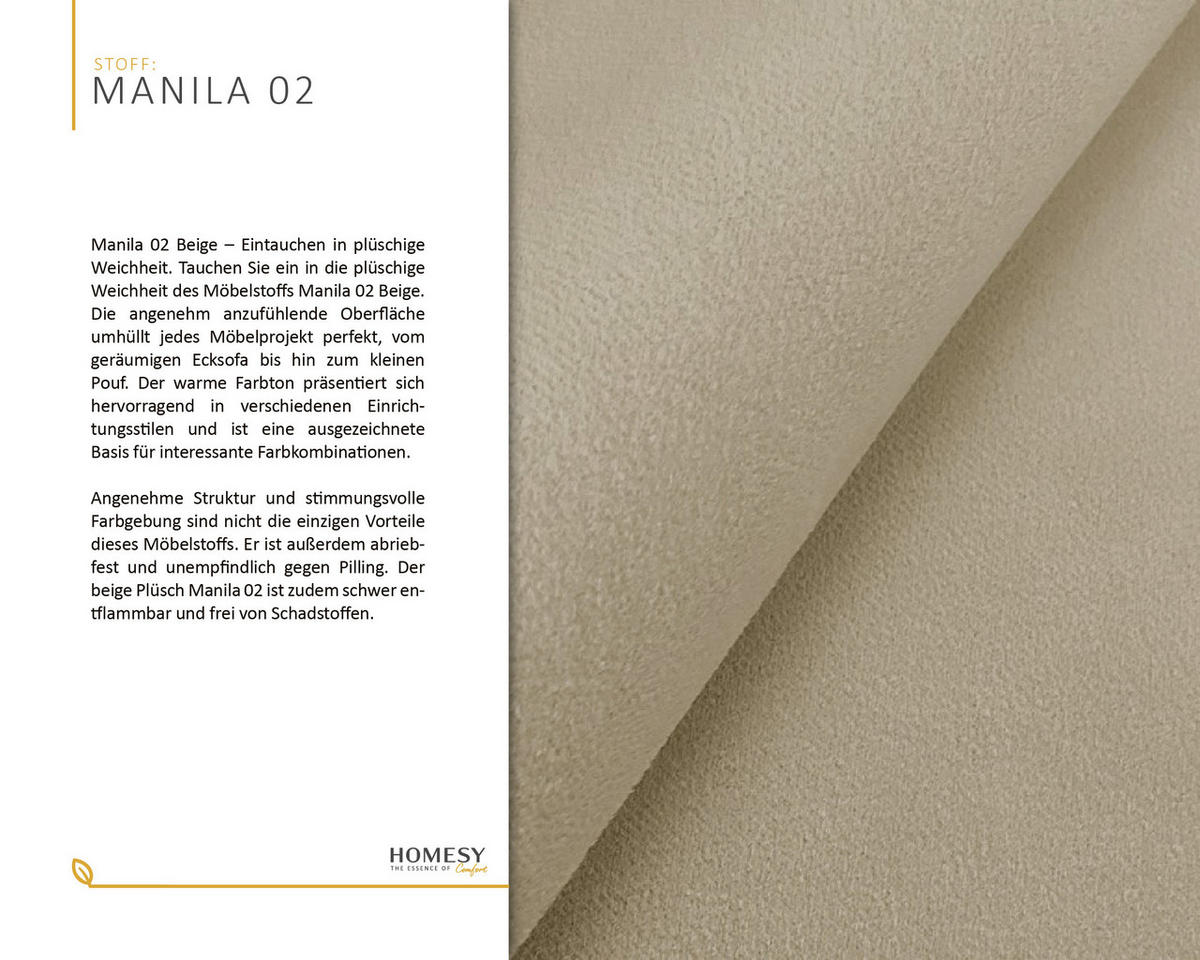 STOFF:
MANILA 02

Manila 02 Beige – Eintauchen in plüschige Weichheit. Tauchen Sie ein in die plüschige Weichheit des Möbelstoffs Manila 02 Beige. Die angenehm anzufühlende Oberfläche umhüllt jedes Möbelprojekt perfekt, vom geräumigen Ecksofa bis hin zum kleinen Pouf. Der warme Farbton präsentiert sich hervorragend in verschiedenen Einrichtungsstilen und ist eine ausgezeichnete Basis für interessante Farbkombinationen.

Angenehme Struktur und stimmungsvolle Farbgebung sind nicht die einzigen Vorteile dieses Möbelstoffs. Er ist außerdem abriebfest und unempfindlich gegen Pilling. Der beige Plüsch Manila 02 ist zudem schwer entflammbar und frei von Schadstoffen.

HOMESY
THE ESSENCE OF Comfort